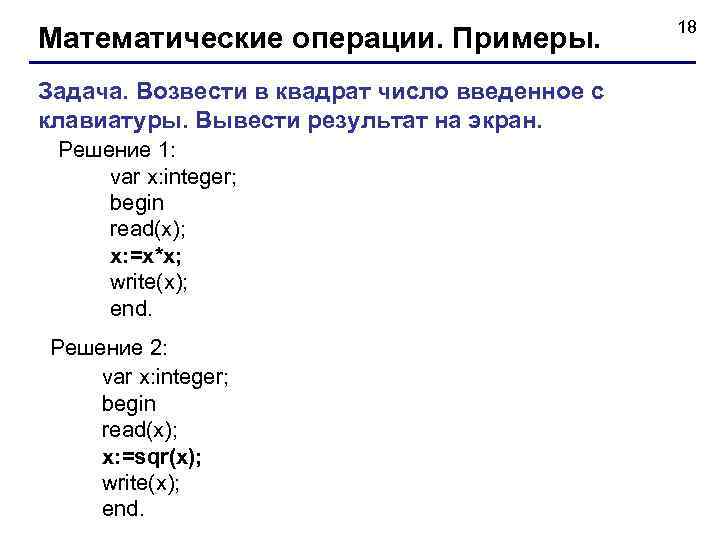 Математические операции. Примеры.

18

Задача. Возвести в квадрат число введенное с клавиатуры. Вывести результат на экран.

Решение 1:
var x:integer;
begin
read(x);
x:=x*x;
write(x);
end.

Решение 2:
var x:integer;
begin
read(x);
x:=sqr(x);
write(x);
end.